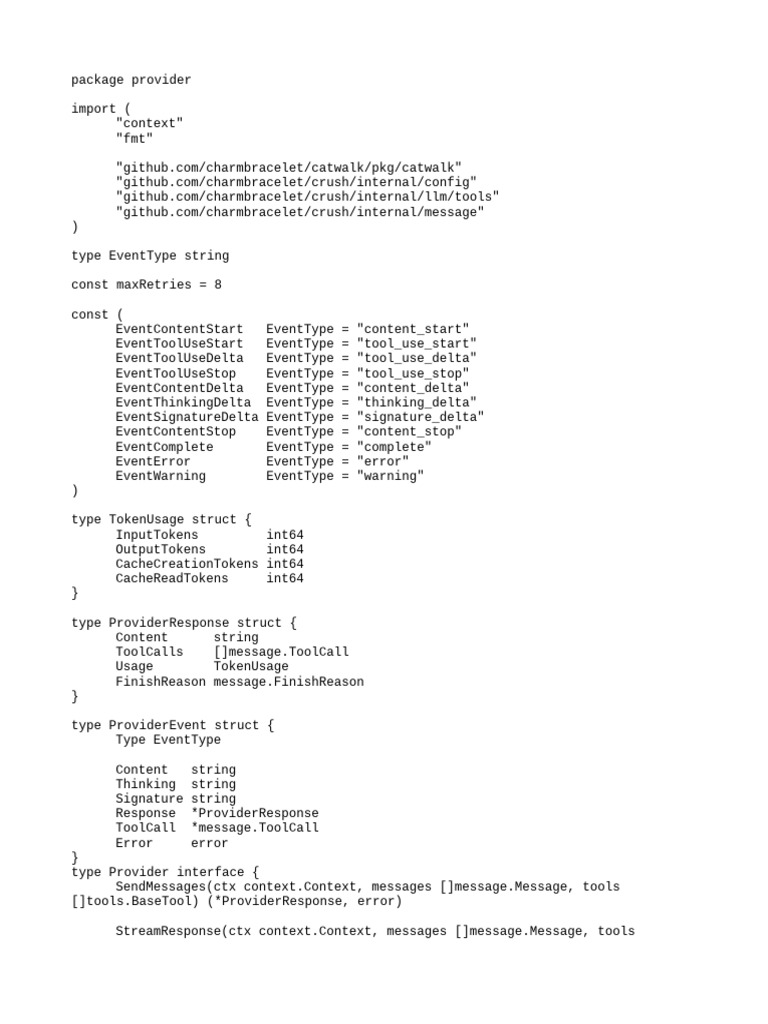 package provider

import (
	"context"
	"fmt"

	"github.com/charmbracelet/catwalk/pkg/catwalk"
	"github.com/charmbracelet/crush/internal/config"
	"github.com/charmbracelet/crush/internal/llm/tools"
	"github.com/charmbracelet/crush/internal/message"
)

type EventType string

const maxRetries = 8

const (
	EventContentStart   EventType = "content_start"
	EventToolUseStart   EventType = "tool_use_start"
	EventToolUseDelta   EventType = "tool_use_delta"
	EventToolUseStop    EventType = "tool_use_stop"
	EventContentDelta   EventType = "content_delta"
	EventThinkingDelta  EventType = "thinking_delta"
	EventSignatureDelta EventType = "signature_delta"
	EventContentStop    EventType = "content_stop"
	EventComplete       EventType = "complete"
	EventError          EventType = "error"
	EventWarning        EventType = "warning"
)

type TokenUsage struct {
	InputTokens         int64
	OutputTokens        int64
	CacheCreationTokens int64
	CacheReadTokens     int64
}

type ProviderResponse struct {
	Content      string
	ToolCalls    []message.ToolCall
	Usage        TokenUsage
	FinishReason message.FinishReason
}

type ProviderEvent struct {
	Type EventType

	Content   string
	Thinking  string
	Signature string
	Response  *ProviderResponse
	ToolCall  *message.ToolCall
	Error     error
}
type Provider interface {
	SendMessages(ctx context.Context, messages []message.Message, tools []tools.BaseTool) (*ProviderResponse, error)

	StreamResponse(ctx context.Context, messages []message.Message, tools